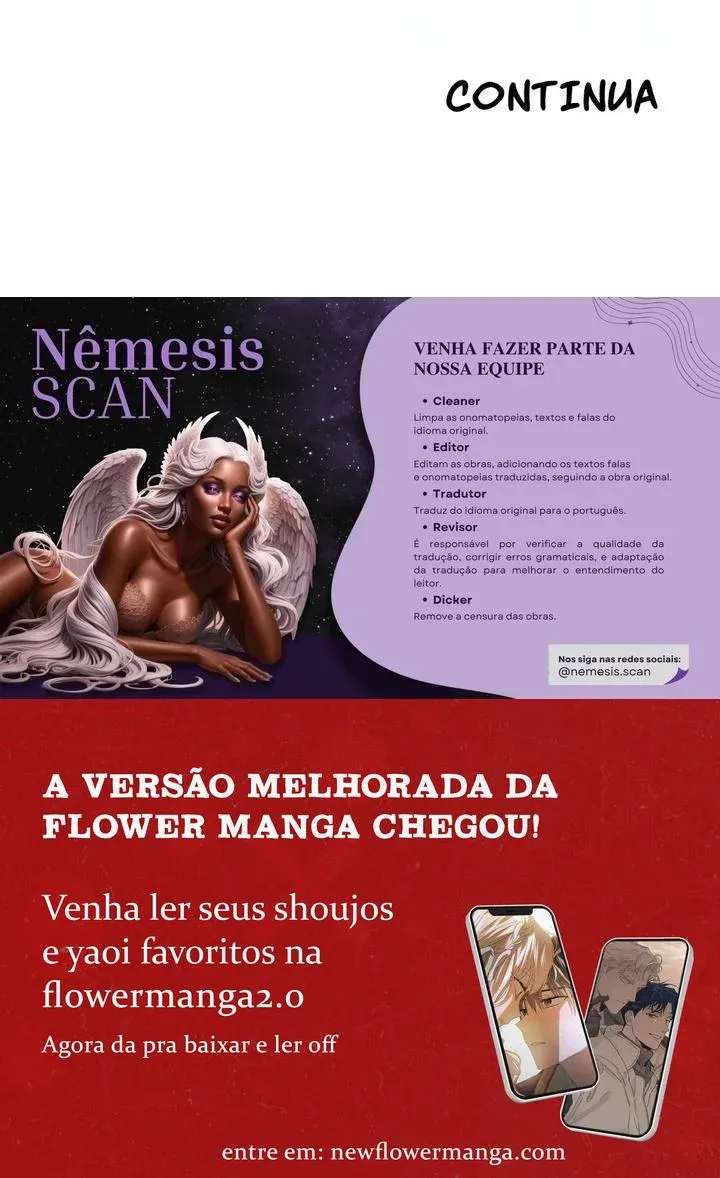 CONTINUA

Nêmesis
SCAN

VENHA FAZER PARTE DA NOSSA EQUIPE

• Cleaner
Limpa as onomatopeias, textos e falas do idioma original.
• Editor
Editam as obras, adicionando os textos falas e onomatopeias traduzidas, seguindo a obra original.
• Tradutor
Traduz do idioma original para o português.
• Revisor
É responsável por verificar a qualidade da tradução, corrigir erros gramaticais, e adaptação da tradução para melhorar o entendimento do leitor.
• Dicker
Remove a censura das obras.

Nos siga nas redes sociais:
@nemesis.scan

A VERSÃO MELHORADA DA FLOWER MANGA CHEGOU!

Venha ler seus shoujos e yaoi favoritos na flowermanga2.0

Agora da pra baixar e ler off

entre em: newflowermanga.com